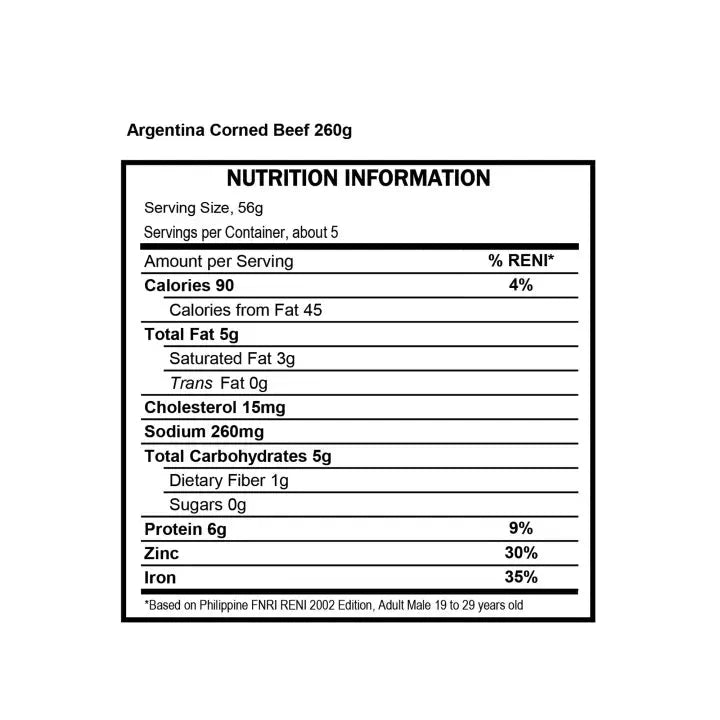 Argentina Corned Beef 260g

NUTRITION INFORMATION

Serving Size, 56g

Servings per Container, about 5

| Amount per Serving | % RENI* |
|---|---|
| Calories 90 | 4% |
| Calories from Fat 45 | |
| Total Fat 5g | |
| Saturated Fat 3g | |
| Trans Fat 0g | |
| Cholesterol 15mg | |
| Sodium 260mg | |
| Total Carbohydrates 5g | |
| Dietary Fiber 1g | |
| Sugars 0g | |
| Protein 6g | 9% |
| Zinc | 30% |
| Iron | 35% |

*Based on Philippine FNRI RENI 2002 Edition, Adult Male 19 to 29 years old